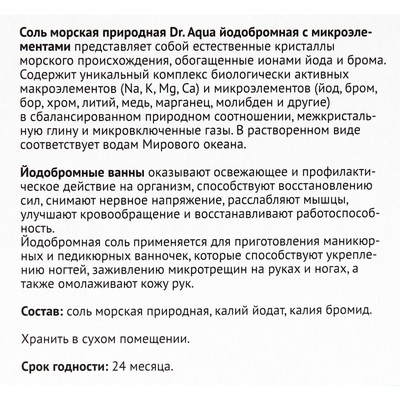 Соль морская природная Dr. Aqua йодобромная с микроэлементами представляет собой естественные кристаллы морского происхождения, обогащенные ионами йода и брома. Содержит уникальный комплекс биологически активных макроэлементов (Na, K, Mg, Ca) и микроэлементов (йод, бром, бор, хром, литий, медь, марганец, молибден и другие) в сбалансированном природном соотношении, межкристальную глину и микровключенные газы. В растворенном виде соответствует водам Мирового океана.

Йодобромные ванны оказывают освежающее и профилактическое действие на организм, способствуют восстановлению сил, снимают нервное напряжение, расслабляют мышцы, улучшают кровообращение и восстанавливают работоспособность.
Йодобромная соль применяется для приготовления маникюрных и педикюрных ванночек, которые способствуют укреплению ногтей, заживлению микротрещин на руках и ногах, а также омолаживают кожу рук.

Состав: соль морская природная, калий йодат, калия бромид.

Хранить в сухом помещении.

Срок годности: 24 месяца.